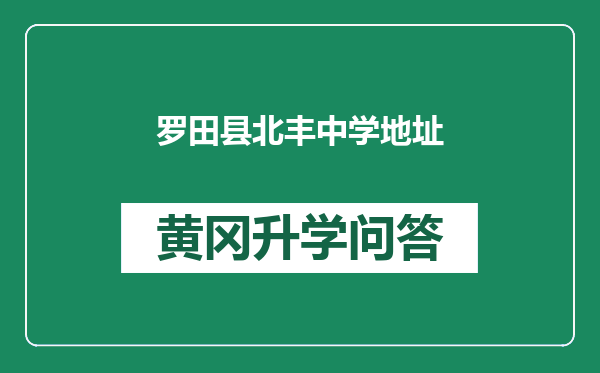 罗田县北丰中学地址

黄冈升学问答